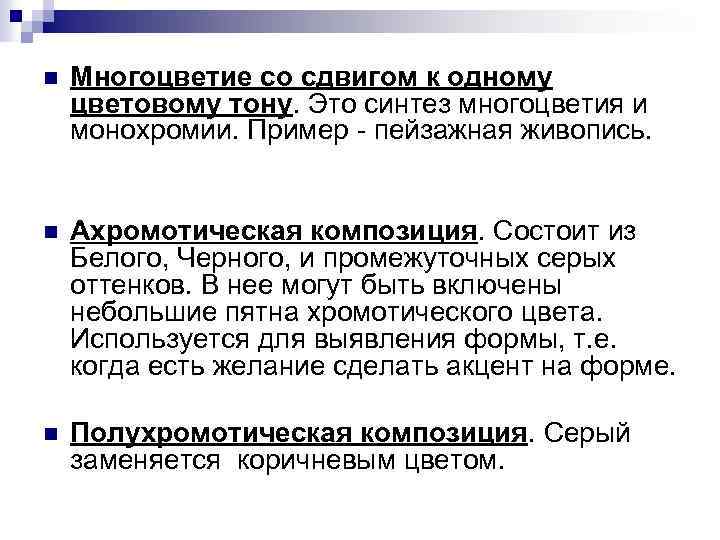 Многоцветие со сдвигом к одному цветовому тону. Это синтез многоцветия и монохромии. Пример - пейзажная живопись.

Ахромотическая композиция. Состоит из Белого, Черного, и промежуточных серых оттенков. В нее могут быть включены небольшие пятна хромотического цвета. Используется для выявления формы, т.е. когда есть желание сделать акцент на форме.

Полухромотическая композиция. Серый заменяется коричневым цветом.